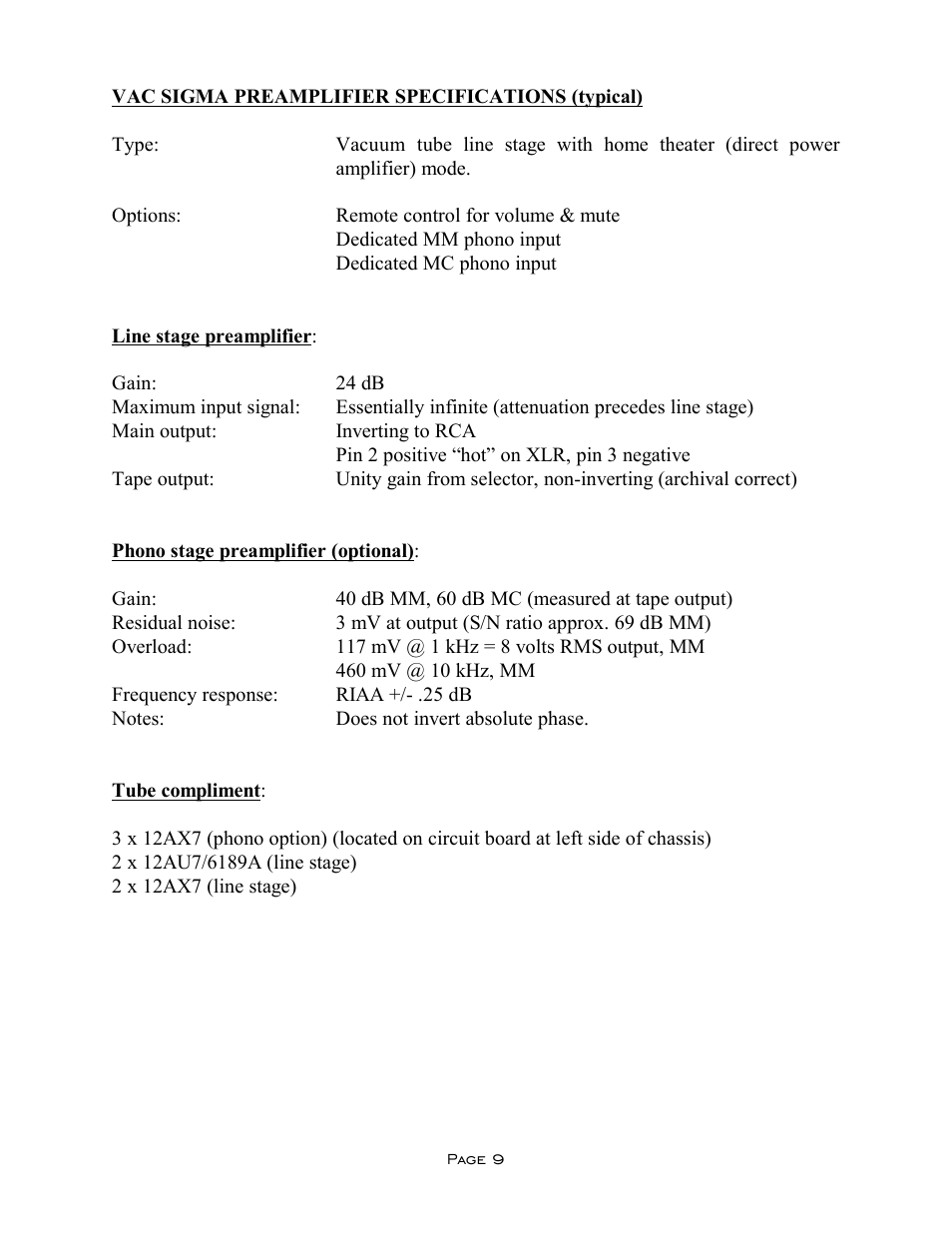 VAC SIGMA PREAMPLIFIER SPECIFICATIONS (typical)

Type: Vacuum tube line stage with home theater (direct power amplifier) mode.

Options: Remote control for volume & mute
Dedicated MM phono input
Dedicated MC phono input

Line stage preamplifier:

Gain: 24 dB
Maximum input signal: Essentially infinite (attenuation precedes line stage)
Main output: Inverting to RCA
Pin 2 positive “hot” on XLR, pin 3 negative
Tape output: Unity gain from selector, non-inverting (archival correct)

Phono stage preamplifier (optional):

Gain: 40 dB MM, 60 dB MC (measured at tape output)
Residual noise: 3 mV at output (S/N ratio approx. 69 dB MM)
Overload: 117 mV @ 1 kHz = 8 volts RMS output, MM
460 mV @ 10 kHz, MM
Frequency response: RIAA +/- .25 dB
Notes: Does not invert absolute phase.

Tube compliment:

3 x 12AX7 (phono option) (located on circuit board at left side of chassis)
2 x 12AU7/6189A (line stage)
2 x 12AX7 (line stage)

Page 9